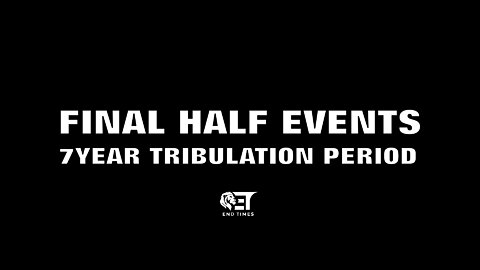 FINAL HALF EVENTS
7YEAR TRIBULATION PERIOD

ET
END TIMES